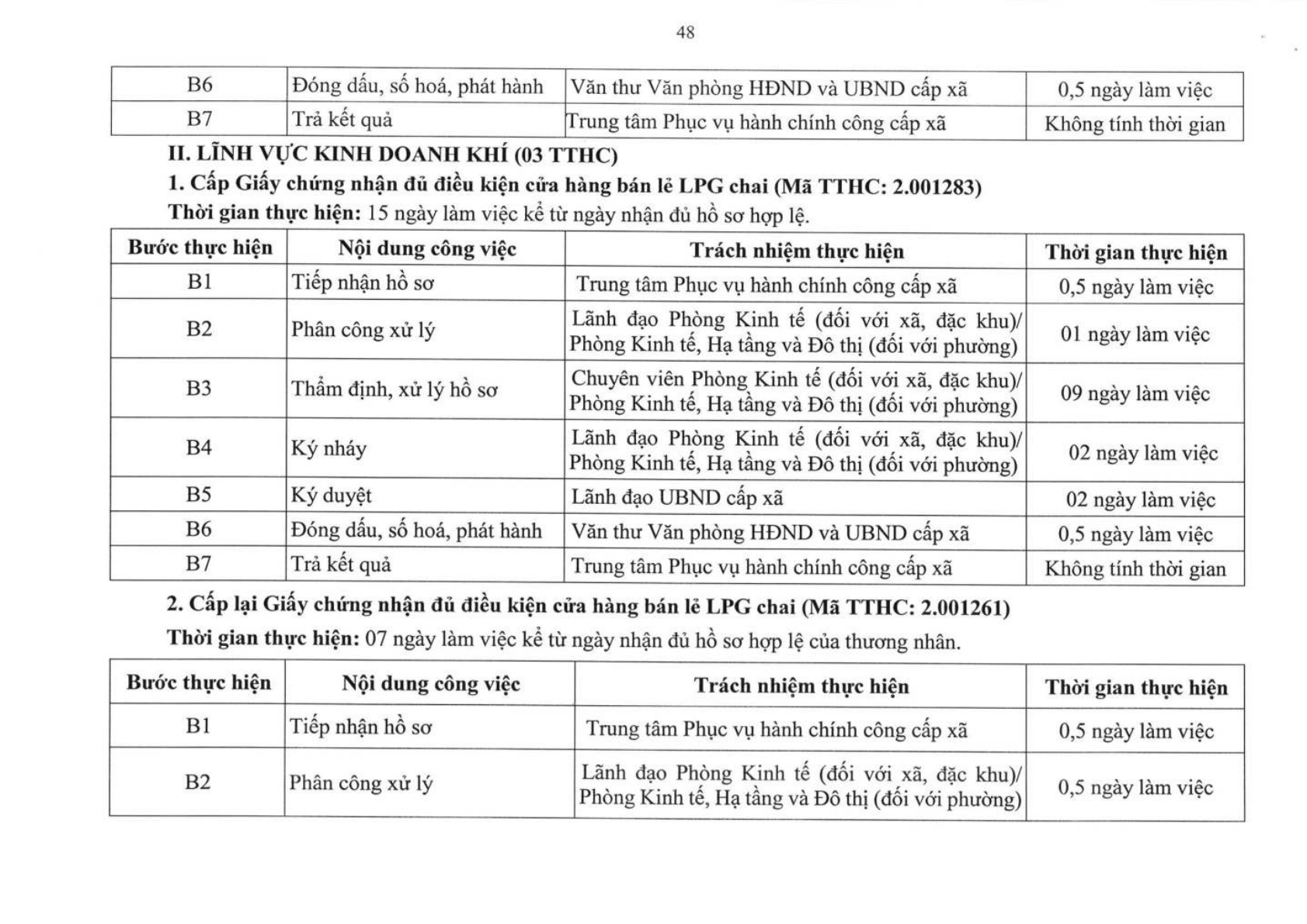 48

| B6 | Đóng dấu, số hoá, phát hành | Văn thư Văn phòng HĐND và UBND cấp xã | 0,5 ngày làm việc |
|---|---|---|---|
| B7 | Trả kết quả | Trung tâm Phục vụ hành chính công cấp xã | Không tính thời gian |

II. LĨNH VỰC KINH DOANH KHÍ (03 TTHC)

1. Cấp Giấy chứng nhận đủ điều kiện cửa hàng bán lẻ LPG chai (Mã TTHC: 2.001283)

Thời gian thực hiện: 15 ngày làm việc kể từ ngày nhận đủ hồ sơ hợp lệ.

| Bước thực hiện | Nội dung công việc | Trách nhiệm thực hiện | Thời gian thực hiện |
|---|---|---|---|
| B1 | Tiếp nhận hồ sơ | Trung tâm Phục vụ hành chính công cấp xã | 0,5 ngày làm việc |
| B2 | Phân công xử lý | Lãnh đạo Phòng Kinh tế (đối với xã, đặc khu)/ Phòng Kinh tế, Hạ tầng và Đô thị (đối với phường) | 01 ngày làm việc |
| B3 | Thẩm định, xử lý hồ sơ | Chuyên viên Phòng Kinh tế (đối với xã, đặc khu)/ Phòng Kinh tế, Hạ tầng và Đô thị (đối với phường) | 09 ngày làm việc |
| B4 | Ký nháy | Lãnh đạo Phòng Kinh tế (đối với xã, đặc khu)/ Phòng Kinh tế, Hạ tầng và Đô thị (đối với phường) | 02 ngày làm việc |
| B5 | Ký duyệt | Lãnh đạo UBND cấp xã | 02 ngày làm việc |
| B6 | Đóng dấu, số hoá, phát hành | Văn thư Văn phòng HĐND và UBND cấp xã | 0,5 ngày làm việc |
| B7 | Trả kết quả | Trung tâm Phục vụ hành chính công cấp xã | Không tính thời gian |

2. Cấp lại Giấy chứng nhận đủ điều kiện cửa hàng bán lẻ LPG chai (Mã TTHC: 2.001261)

Thời gian thực hiện: 07 ngày làm việc kể từ ngày nhận đủ hồ sơ hợp lệ của thương nhân.

| Bước thực hiện | Nội dung công việc | Trách nhiệm thực hiện | Thời gian thực hiện |
|---|---|---|---|
| B1 | Tiếp nhận hồ sơ | Trung tâm Phục vụ hành chính công cấp xã | 0,5 ngày làm việc |
| B2 | Phân công xử lý | Lãnh đạo Phòng Kinh tế (đối với xã, đặc khu)/ Phòng Kinh tế, Hạ tầng và Đô thị (đối với phường) | 0,5 ngày làm việc |